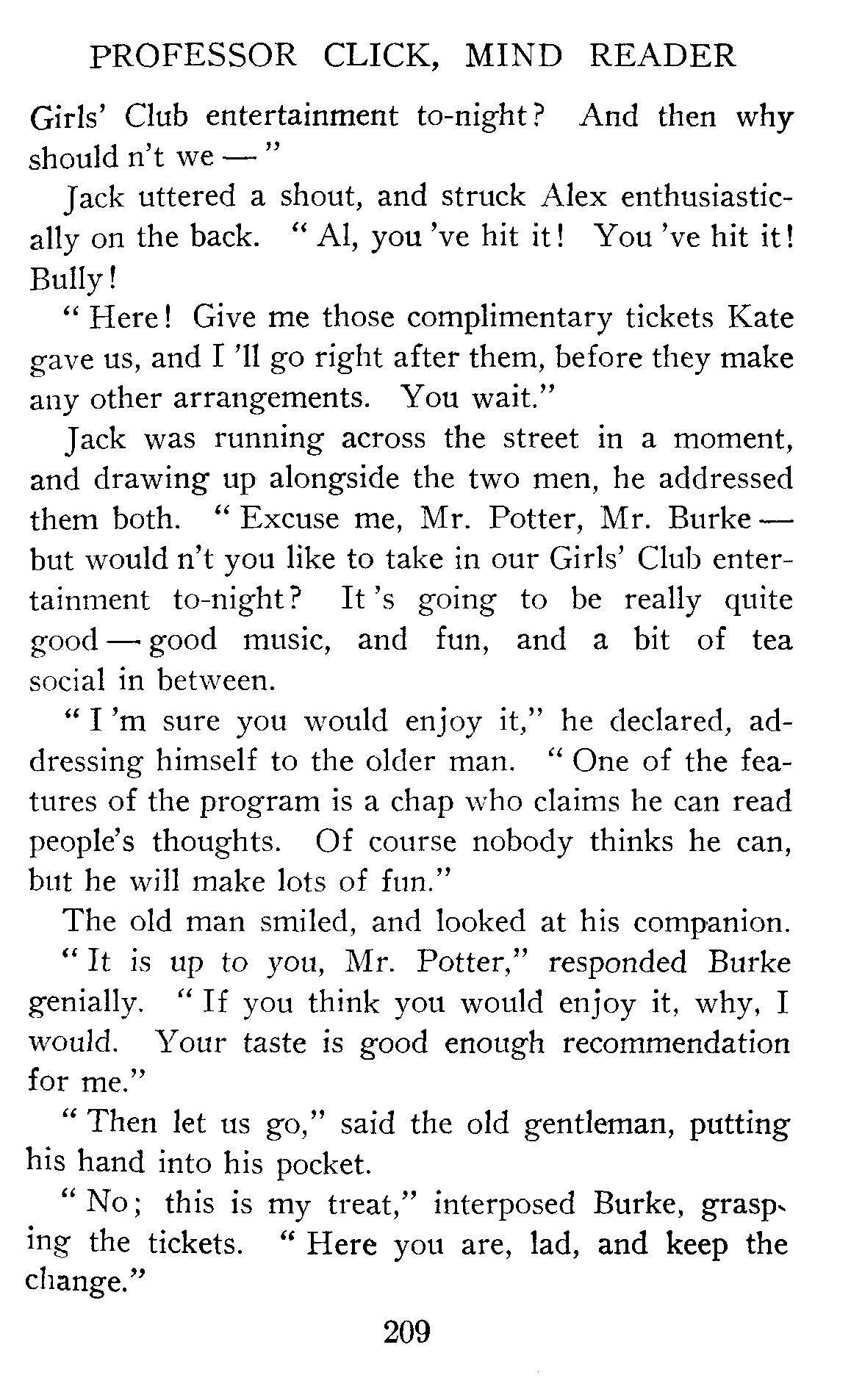 PROFESSOR CLICK, MIND READER

Girls' Club entertainment to-night? And then why should n't we — "

Jack uttered a shout, and struck Alex enthusiastically on the back. " Al, you 've hit it! You 've hit it! Bully!

" Here! Give me those complimentary tickets Kate gave us, and I 'll go right after them, before they make any other arrangements. You wait."

Jack was running across the street in a moment, and drawing up alongside the two men, he addressed them both. " Excuse me, Mr. Potter, Mr. Burke — but would n't you like to take in our Girls' Club entertainment to-night? It 's going to be really quite good — good music, and fun, and a bit of tea social in between.

" I 'm sure you would enjoy it," he declared, addressing himself to the older man. " One of the features of the program is a chap who claims he can read people's thoughts. Of course nobody thinks he can, but he will make lots of fun."

The old man smiled, and looked at his companion.

" It is up to you, Mr. Potter," responded Burke genially. " If you think you would enjoy it, why, I would. Your taste is good enough recommendation for me."

" Then let us go," said the old gentleman, putting his hand into his pocket.

" No; this is my treat," interposed Burke, grasping the tickets. " Here you are, lad, and keep the change."

209